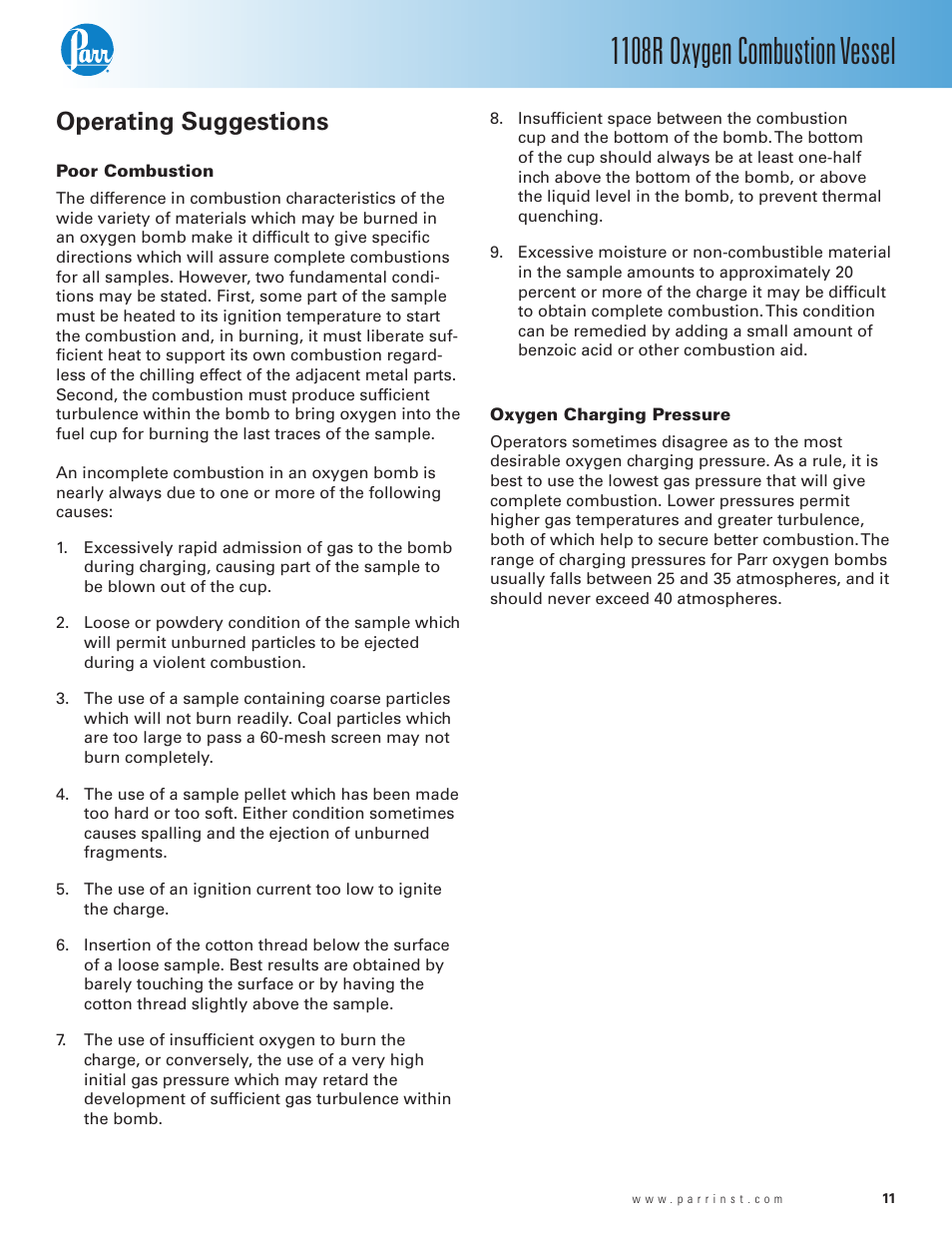 Parr

1108R Oxygen Combustion Vessel

Operating Suggestions

Poor Combustion

The difference in combustion characteristics of the wide variety of materials which may be burned in an oxygen bomb make it difficult to give specific directions which will assure complete combustions for all samples. However, two fundamental conditions may be stated. First, some part of the sample must be heated to its ignition temperature to start the combustion and, in burning, it must liberate sufficient heat to support its own combustion regardless of the chilling effect of the adjacent metal parts. Second, the combustion must produce sufficient turbulence within the bomb to bring oxygen into the fuel cup for burning the last traces of the sample.

An incomplete combustion in an oxygen bomb is nearly always due to one or more of the following causes:

1. Excessively rapid admission of gas to the bomb during charging, causing part of the sample to be blown out of the cup.

2. Loose or powdery condition of the sample which will permit unburned particles to be ejected during a violent combustion.

3. The use of a sample containing coarse particles which will not burn readily. Coal particles which are too large to pass a 60-mesh screen may not burn completely.

4. The use of a sample pellet which has been made too hard or too soft. Either condition sometimes causes spalling and the ejection of unburned fragments.

5. The use of an ignition current too low to ignite the charge.

6. Insertion of the cotton thread below the surface of a loose sample. Best results are obtained by barely touching the surface or by having the cotton thread slightly above the sample.

7. The use of insufficient oxygen to burn the charge, or conversely, the use of a very high initial gas pressure which may retard the development of sufficient gas turbulence within the bomb.

8. Insufficient space between the combustion cup and the bottom of the bomb. The bottom of the cup should always be at least one-half inch above the bottom of the bomb, or above the liquid level in the bomb, to prevent thermal quenching.

9. Excessive moisture or non-combustible material in the sample amounts to approximately 20 percent or more of the charge it may be difficult to obtain complete combustion. This condition can be remedied by adding a small amount of benzoic acid or other combustion aid.

Oxygen Charging Pressure

Operators sometimes disagree as to the most desirable oxygen charging pressure. As a rule, it is best to use the lowest gas pressure that will give complete combustion. Lower pressures permit higher gas temperatures and greater turbulence, both of which help to secure better combustion. The range of charging pressures for Parr oxygen bombs usually falls between 25 and 35 atmospheres, and it should never exceed 40 atmospheres.

www.parrinst.com

11